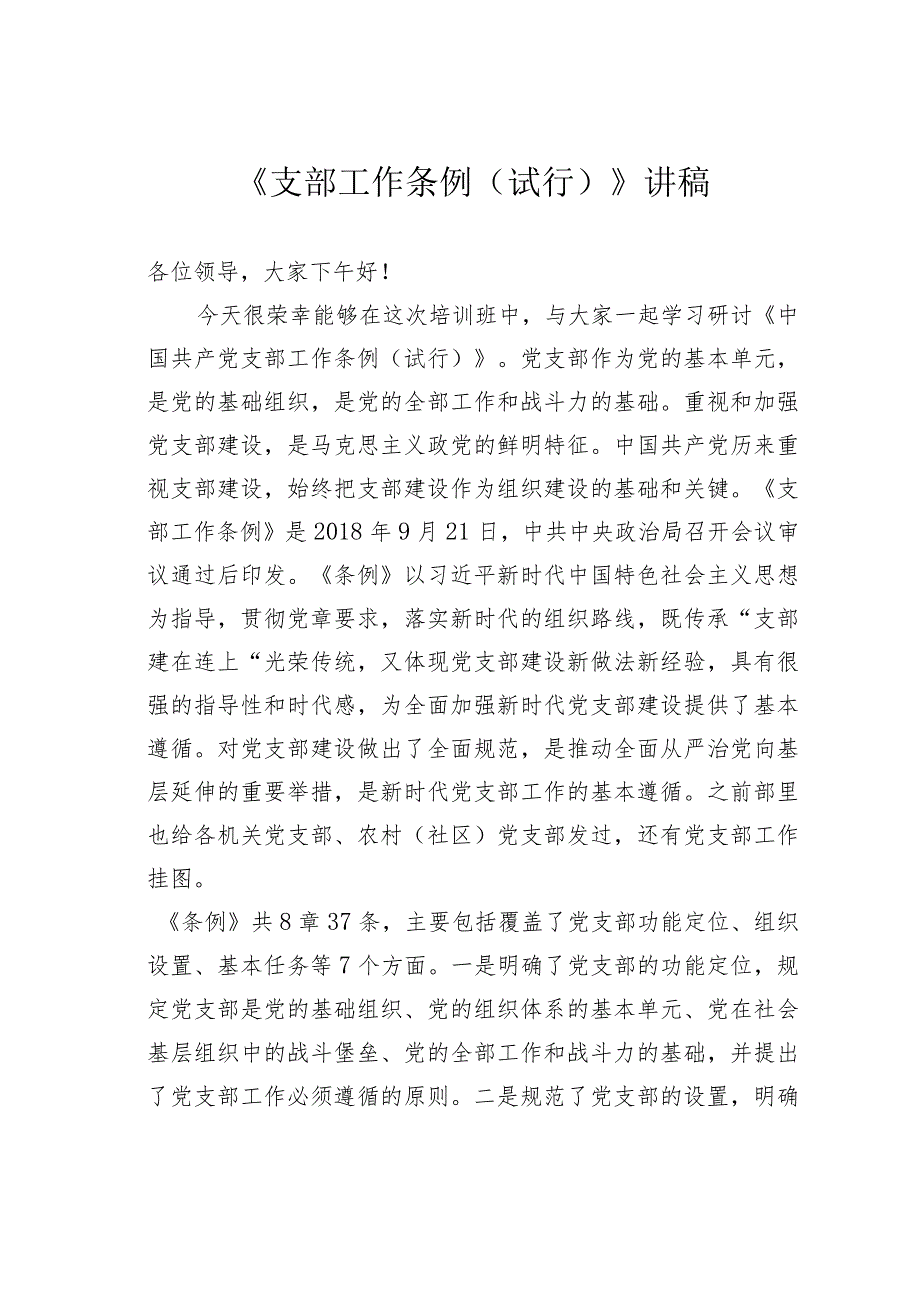 《支部工作条例（试行）》讲稿

各位领导，大家下午好！

今天很荣幸能够在这次培训班中，与大家一起学习研讨《中国共产党支部工作条例（试行）》。党支部作为党的基本单元，是党的基础组织，是党的全部工作和战斗力的基础。重视和加强党支部建设，是马克思主义政党的鲜明特征。中国共产党历来重视支部建设，始终把支部建设作为组织建设的基础和关键。《支部工作条例》是2018年9月21日，中共中央政治局召开会议审议通过后印发。《条例》以习近平新时代中国特色社会主义思想为指导，贯彻党章要求，落实新时代的组织路线，既传承“支部建在连上“光荣传统，又体现党支部建设新做法新经验，具有很强的指导性和时代感，为全面加强新时代党支部建设提供了基本遵循。对党支部建设做出了全面规范，是推动全面从严治党向基层延伸的重要举措，是新时代党支部工作的基本遵循。之前部里也给各机关党支部、农村（社区）党支部发过，还有党支部工作挂图。

《条例》共8章37条，主要包括覆盖了党支部功能定位、组织设置、基本任务等7个方面。一是明确了党支部的功能定位，规定党支部是党的基础组织、党的组织体系的基本单元、党在社会基层组织中的战斗堡垒、党的全部工作和战斗力的基础，并提出了党支部工作必须遵循的原则。二是规范了党支部的设置，明确